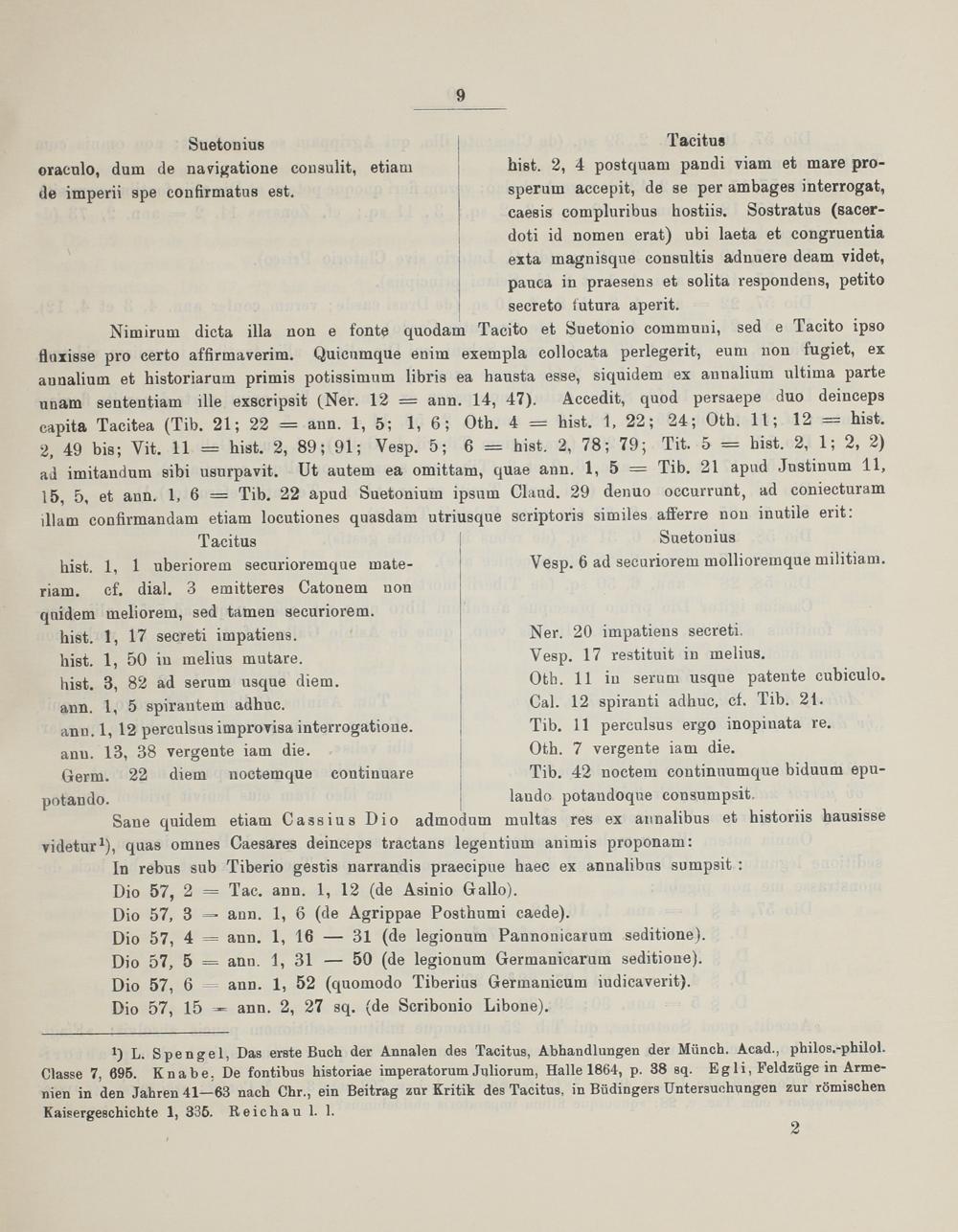 9

Suetonius
oraculo, dum de navigatione consulit, etiam de imperii spe confirmatus est.

Tacitus
hist. 2, 4 postquam pandi viam et mare prosperum accepit, de se per ambages interrogat, caesis compluribus hostiis. Sostratus (sacerdoti id nomen erat) ubi laeta et congruentia exta magnisque consultis adnuere deam videt, pauca in praesens et solita respondens, petito secreto futura aperit.

Nimirum dicta illa non e fonte quodam Tacito et Suetonio communi, sed e Tacito ipso fluxisse pro certo affirmaverim. Quicumque enim exempla collocata perlegerit, eum non fugiet, ex annalium et historiarum primis potissimum libris ea hausta esse, siquidem ex annalium ultima parte unam sententiam ille exscripsit (Ner. 12 = ann. 14, 47). Accedit, quod persaepe duo deinceps capita Tacitea (Tib. 21; 22 = ann. 1, 5; 1, 6; Oth. 4 = hist. 1, 22; 24; Oth. 11; 12 = hist. 2, 49 bis; Vit. 11 = hist. 2, 89; 91; Vesp. 5; 6 = hist. 2, 78; 79; Tit. 5 = hist. 2, 1; 2, 2) ad imitandum sibi usurpavit. Ut autem ea omittam, quae ann. 1, 5 = Tib. 21 apud Justinum 11, 15, 5, et ann. 1, 6 = Tib. 22 apud Suetonium ipsum Claud. 29 denuo occurrunt, ad coniecturam illam confirmandam etiam locutiones quasdam utriusque scriptoris similes afferre non inutile erit:

Tacitus
hist. 1, 1 uberiorem securioremque materiam. cf. dial. 3 emitteres Catonem non quidem meliorem, sed tamen securiorem.
hist. 1, 17 secreti impatiens.
hist. 1, 50 in melius mutare.
hist. 3, 82 ad serum usque diem.
ann. 1, 5 spirantem adhuc.
ann. 1, 12 perculsus improvisa interrogatione.
ann. 13, 38 vergente iam die.
Germ. 22 diem noctemque continuare potando.

Suetonius
Vesp. 6 ad securiorem mollioremque militiam.
Ner. 20 impatiens secreti.
Vesp. 17 restituit in melius.
Oth. 11 in serum usque patente cubiculo.
Cal. 12 spiranti adhuc, cf. Tib. 21.
Tib. 11 perculsus ergo inopinata re.
Oth. 7 vergente iam die.
Tib. 42 noctem continuumque biduum epulando potandoque consumpsit.

Sane quidem etiam Cassius Dio admodum multas res ex annalibus et historiis hausisse videtur¹), quas omnes Caesares deinceps tractans legentium animis proponam:
In rebus sub Tiberio gestis narrandis praecipue haec ex annalibus sumpsit:
Dio 57, 2 = Tac. ann. 1, 12 (de Asinio Gallo).
Dio 57, 3 = ann. 1, 6 (de Agrippae Posthumi caede).
Dio 57, 4 = ann. 1, 16 — 31 (de legionum Pannonicarum seditione).
Dio 57, 5 = ann. 1, 31 — 50 (de legionum Germanicarum seditione).
Dio 57, 6 = ann. 1, 52 (quomodo Tiberius Germanicum iudicaverit).
Dio 57, 15 = ann. 2, 27 sq. (de Scribonio Libone).

¹) L. Spengel, Das erste Buch der Annalen des Tacitus, Abhandlungen der Münch. Acad., philos.-philol. Classe 7, 695. Knabe, De fontibus historiae imperatorum Juliorum, Halle 1864, p. 38 sq. Egli, Feldzüge in Armenien in den Jahren 41—63 nach Chr., ein Beitrag zur Kritik des Tacitus, in Büdingers Untersuchungen zur römischen Kaisergeschichte 1, 335. Reichau l. l.

2